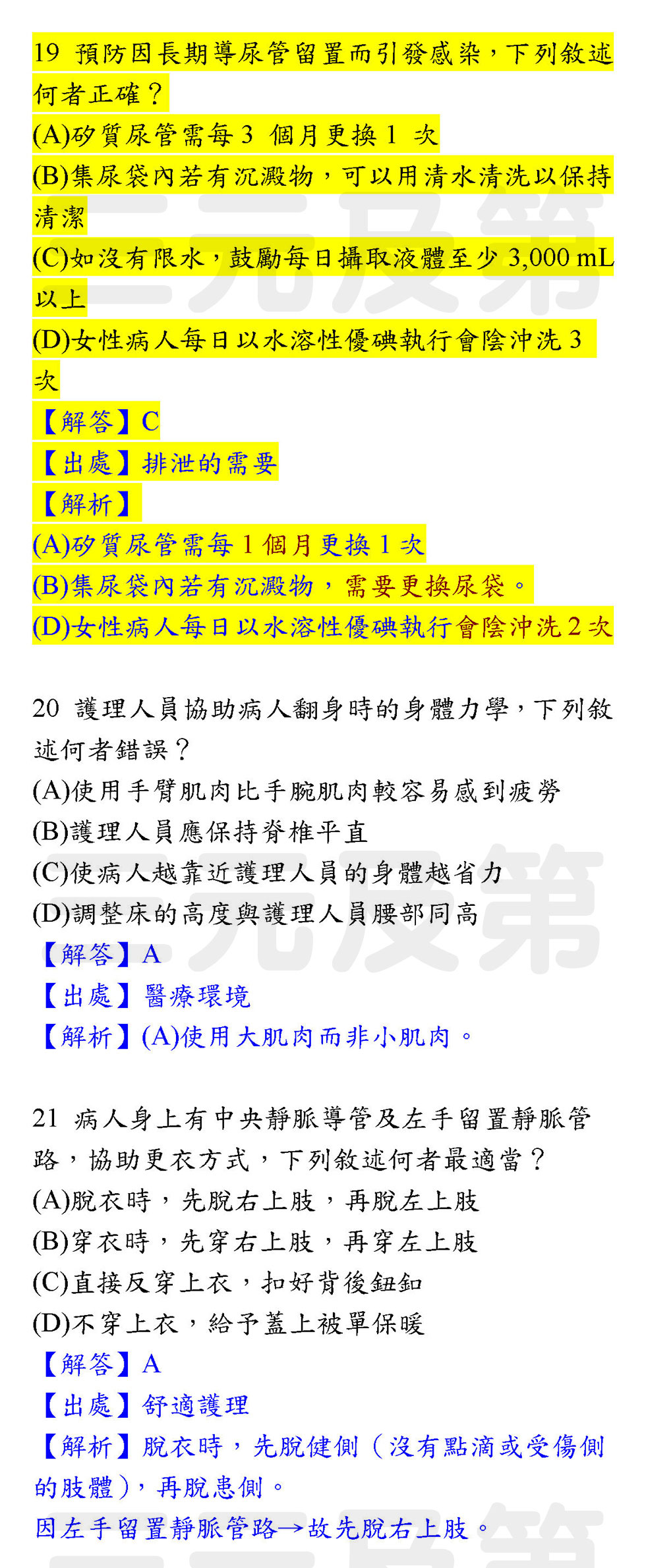 19 預防因長期導尿管留置而引發感染，下列敘述何者正確？
(A)矽質尿管需每3個月更換1次
(B)集尿袋內若有沉澱物，可以用清水清洗以保持清潔
(C)如沒有限水，鼓勵每日攝取液體至少3,000 mL以上
(D)女性病人每日以水溶性優碘執行會陰沖洗3次
【解答】C
【出處】排泄的需要
【解析】
(A)矽質尿管需每1個月更換1次
(B)集尿袋內若有沉澱物，需要更換尿袋。
(D)女性病人每日以水溶性優碘執行會陰沖洗2次

20 護理人員協助病人翻身時的身體力學，下列敘述何者錯誤？
(A)使用手臂肌肉比手腕肌肉較容易感到疲勞
(B)護理人員應保持脊椎平直
(C)使病人越靠近護理人員的身體越省力
(D)調整床的高度與護理人員腰部同高
【解答】A
【出處】醫療環境
【解析】(A)使用大肌肉而非小肌肉。

21 病人身上有中央靜脈導管及左手留置靜脈管路，協助更衣方式，下列敘述何者最適當？
(A)脫衣時，先脫右上肢，再脫左上肢
(B)穿衣時，先穿右上肢，再穿左上肢
(C)直接反穿上衣，扣好背後鈕釦
(D)不穿上衣，給予蓋上被單保暖
【解答】A
【出處】舒適護理
【解析】脫衣時，先脫健側（沒有點滴或受傷側的肢體），再脫患側。
因左手留置靜脈管路→故先脫右上肢。

三元及第